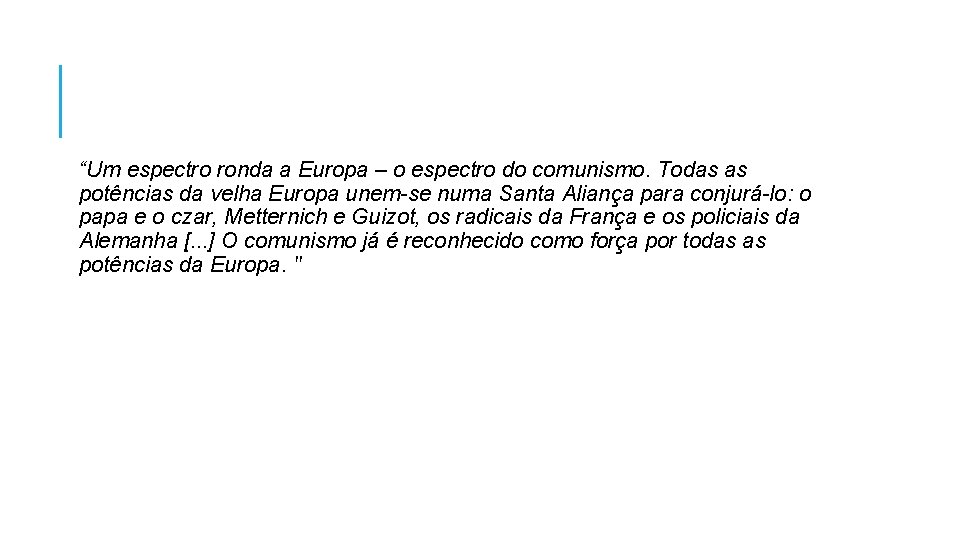 “Um espectro ronda a Europa – o espectro do comunismo. Todas as potências da velha Europa unem-se numa Santa Aliança para conjurá-lo: o papa e o czar, Metternich e Guizot, os radicais da França e os policiais da Alemanha [...] O comunismo já é reconhecido como força por todas as potências da Europa. "